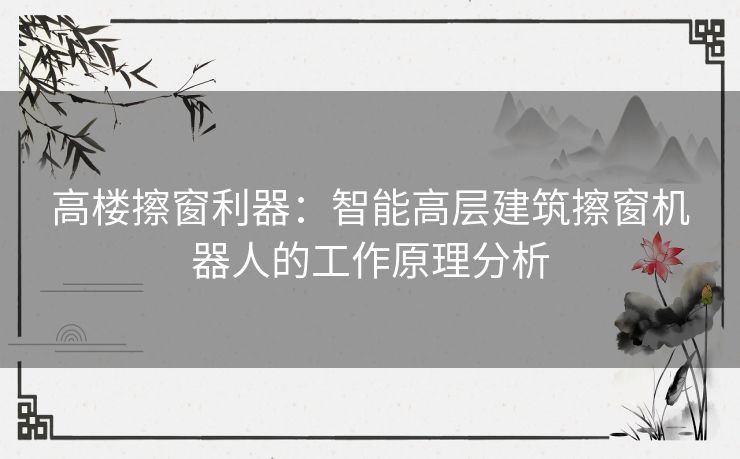 高楼擦窗利器：智能高层建筑擦窗机器人的工作原理分析